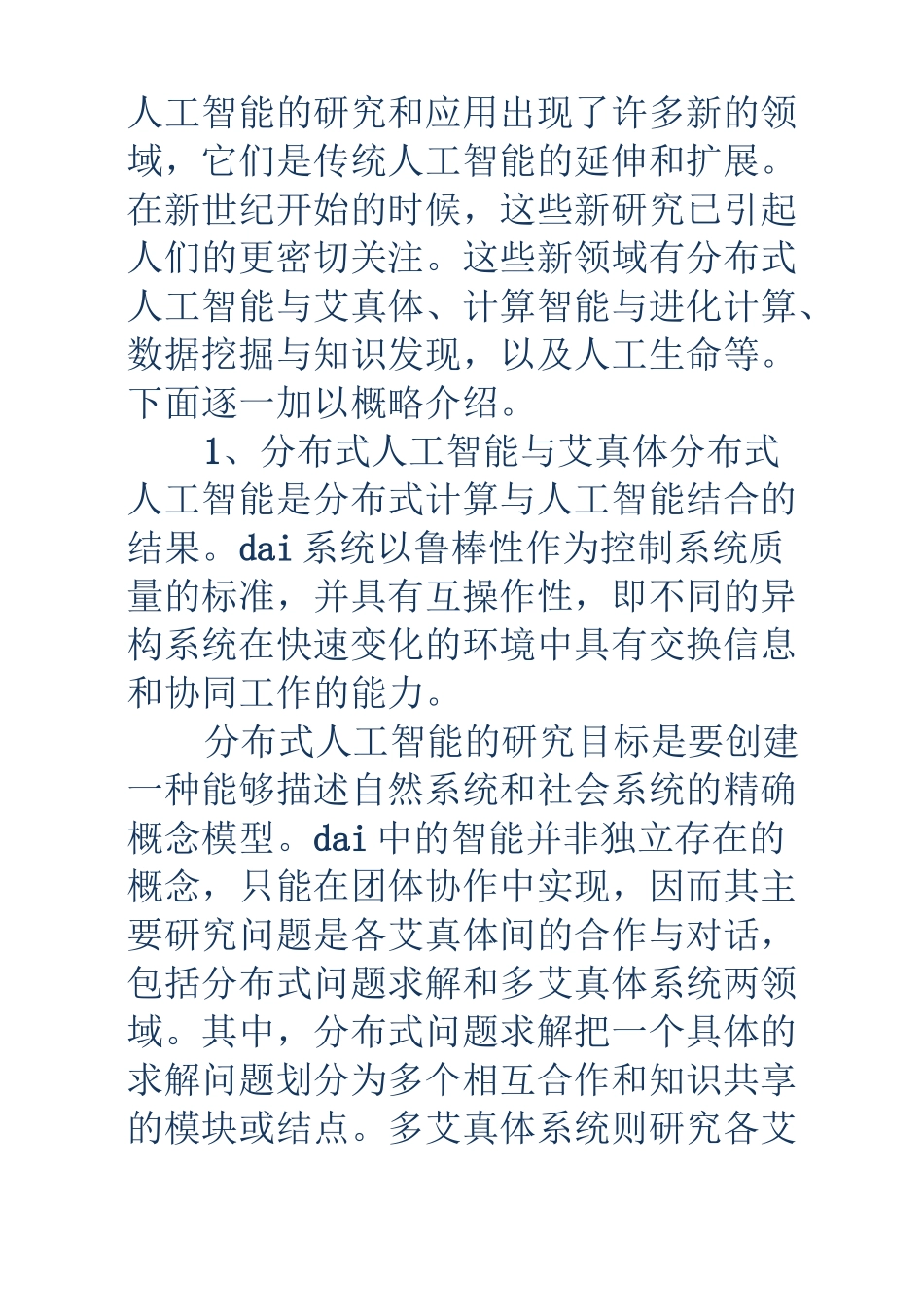 人工智能的研究和应用出现了许多新的领域，它们是传统人工智能的延伸和扩展。在新世纪开始的时候，这些新研究已引起人们的更密切关注。这些新领域有分布式人工智能与艾真体、计算智能与进化计算、数据挖掘与知识发现，以及人工生命等。下面逐一加以概略介绍。

1、分布式人工智能与艾真体分布式人工智能是分布式计算与人工智能结合的结果。dai 系统以鲁棒性作为控制系统质量的标准，并具有互操作性，即不同的异构系统在快速变化的环境中具有交换信息和协同工作的能力。

分布式人工智能的研究目标是要创建一种能够描述自然系统和社会系统的精确概念模型。dai 中的智能并非独立存在的概念，只能在团体协作中实现，因而其主要研究问题是各艾真体间的合作与对话，包括分布式问题求解和多艾真体系统两领域。其中，分布式问题求解把一个具体的求解问题划分为多个相互合作和知识共享的模块或结点。多艾真体系统则研究各艾